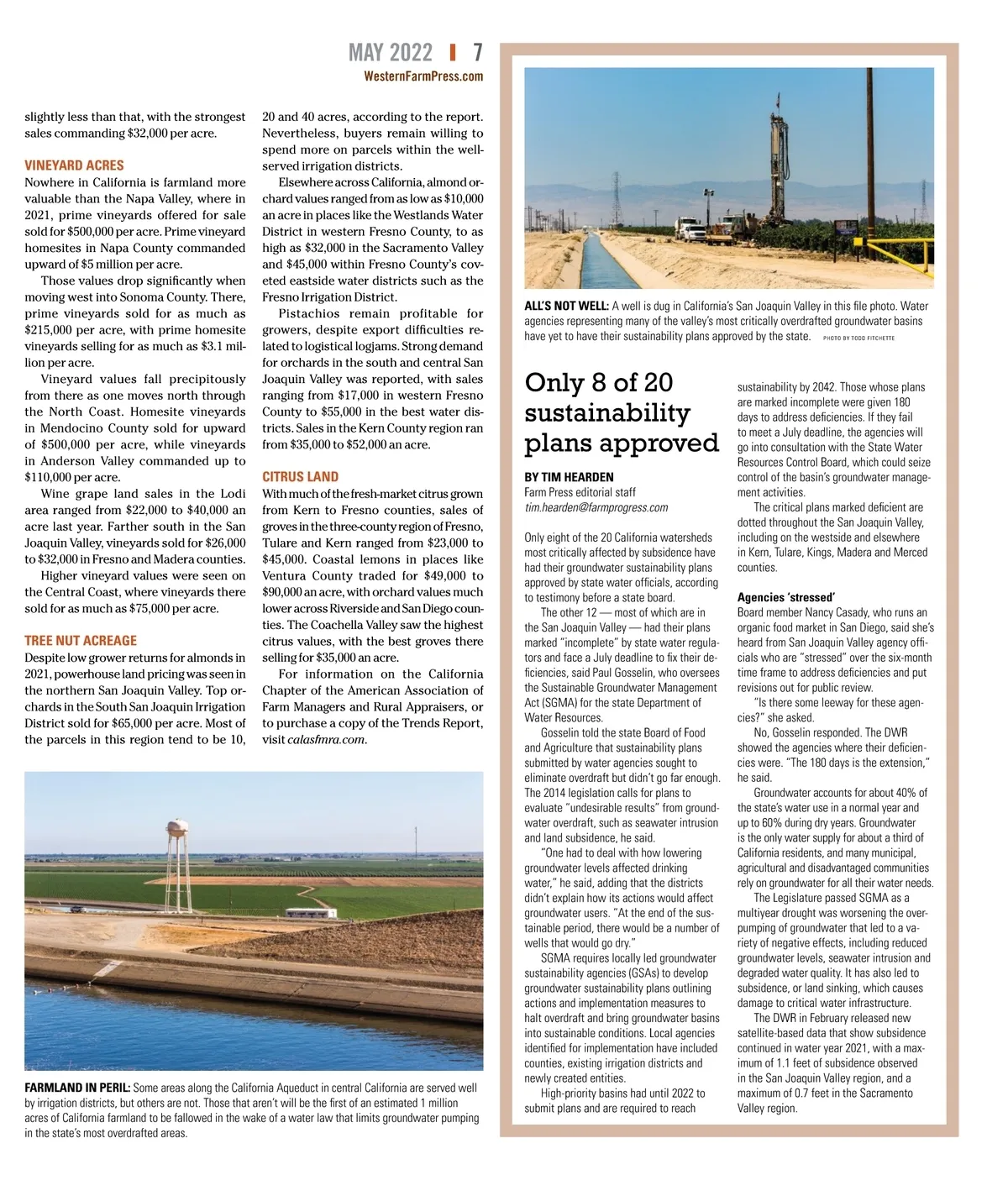 MAY 2022 | 7
WesternFarmPress.com

slightly less than that, with the strongest sales commanding $32,000 per acre.

VINEYARD ACRES
Nowhere in California is farmland more valuable than the Napa Valley, where in 2021, prime vineyards offered for sale sold for $500,000 per acre. Prime vineyard homesites in Napa County commanded upward of $5 million per acre.

Those values drop significantly when moving west into Sonoma County. There, prime vineyards sold for as much as $215,000 per acre, with prime homesite vineyards selling for as much as $3.1 million per acre.

Vineyard values fall precipitously from there as one moves north through the North Coast. Homesite vineyards in Mendocino County sold for upward of $500,000 per acre, while vineyards in Anderson Valley commanded up to $110,000 per acre.

Wine grape land sales in the Lodi area ranged from $22,000 to $40,000 an acre last year. Farther south in the San Joaquin Valley, vineyards sold for $26,000 to $32,000 in Fresno and Madera counties.

Higher vineyard values were seen on the Central Coast, where vineyards there sold for as much as $75,000 per acre.

TREE NUT ACREAGE
Despite low grower returns for almonds in 2021, powerhouse land pricing was seen in the northern San Joaquin Valley. Top orchards in the South San Joaquin Irrigation District sold for $65,000 per acre. Most of the parcels in this region tend to be 10, 20 and 40 acres, according to the report. Nevertheless, buyers remain willing to spend more on parcels within the well-served irrigation districts.

Elsewhere across California, almond orchard values ranged from as low as $10,000 an acre in places like the Westlands Water District in western Fresno County, to as high as $32,000 in the Sacramento Valley and $45,000 within Fresno County's coveted eastside water districts such as the Fresno Irrigation District.

Pistachios remain profitable for growers, despite export difficulties related to logistical logjams. Strong demand for orchards in the south and central San Joaquin Valley was reported, with sales ranging from $17,000 in western Fresno County to $55,000 in the best water districts. Sales in the Kern County region ran from $35,000 to $52,000 an acre.

CITRUS LAND
With much of the fresh-market citrus grown from Kern to Fresno counties, sales of groves in the three-county region of Fresno, Tulare and Kern ranged from $23,000 to $45,000. Coastal lemons in places like Ventura County traded for $49,000 to $90,000 an acre, with orchard values much lower across Riverside and San Diego counties. The Coachella Valley saw the highest citrus values, with the best groves there selling for $35,000 an acre.

For information on the California Chapter of the American Association of Farm Managers and Rural Appraisers, or to purchase a copy of the Trends Report, visit calasfmra.com.

FARMLAND IN PERIL: Some areas along the California Aqueduct in central California are served well by irrigation districts, but others are not. Those that aren't will be the first of an estimated 1 million acres of California farmland to be fallowed in the wake of a water law that limits groundwater pumping in the state's most overdrafted areas.

ALL'S NOT WELL: A well is dug in California's San Joaquin Valley in this file photo. Water agencies representing many of the valley's most critically overdrafted groundwater basins have yet to have their sustainability plans approved by the state. PHOTO BY TODD FITCHETTE

Only 8 of 20 sustainability plans approved

BY TIM HEARDEN
Farm Press editorial staff
tim.hearden@farmprogress.com

Only eight of the 20 California watersheds most critically affected by subsidence have had their groundwater sustainability plans approved by state water officials, according to testimony before a state board.

The other 12 — most of which are in the San Joaquin Valley — had their plans marked "incomplete" by state water regulators and face a July deadline to fix their deficiencies, said Paul Gosselin, who oversees the Sustainable Groundwater Management Act (SGMA) for the state Department of Water Resources.

Gosselin told the state Board of Food and Agriculture that sustainability plans submitted by water agencies sought to eliminate overdraft but didn't go far enough. The 2014 legislation calls for plans to evaluate "undesirable results" from groundwater overdraft, such as seawater intrusion and land subsidence, he said.

"One had to deal with how lowering groundwater levels affected drinking water," he said, adding that the districts didn't explain how its actions would affect groundwater users. "At the end of the sustainable period, there would be a number of wells that would go dry."

SGMA requires locally led groundwater sustainability agencies (GSAs) to develop groundwater sustainability plans outlining actions and implementation measures to halt overdraft and bring groundwater basins into sustainable conditions. Local agencies identified for implementation have included counties, existing irrigation districts and newly created entities.

High-priority basins had until 2022 to submit plans and are required to reach sustainability by 2042. Those whose plans are marked incomplete were given 180 days to address deficiencies. If they fail to meet a July deadline, the agencies will go into consultation with the State Water Resources Control Board, which could seize control of the basin's groundwater management activities.

The critical plans marked deficient are dotted throughout the San Joaquin Valley, including on the westside and elsewhere in Kern, Tulare, Kings, Madera and Merced counties.

Agencies 'stressed'
Board member Nancy Casady, who runs an organic food market in San Diego, said she's heard from San Joaquin Valley agency officials who are "stressed" over the six-month time frame to address deficiencies and put revisions out for public review.

"Is there some leeway for these agencies?" she asked.

No, Gosselin responded. The DWR showed the agencies where their deficiencies were. "The 180 days is the extension," he said.

Groundwater accounts for about 40% of the state's water use in a normal year and up to 60% during dry years. Groundwater is the only water supply for about a third of California residents, and many municipal, agricultural and disadvantaged communities rely on groundwater for all their water needs.

The Legislature passed SGMA as a multiyear drought was worsening the overpumping of groundwater that led to a variety of negative effects, including reduced groundwater levels, seawater intrusion and degraded water quality. It has also led to subsidence, or land sinking, which causes damage to critical water infrastructure.

The DWR in February released new satellite-based data that show subsidence continued in water year 2021, with a maximum of 1.1 feet of subsidence observed in the San Joaquin Valley region, and a maximum of 0.7 feet in the Sacramento Valley region.